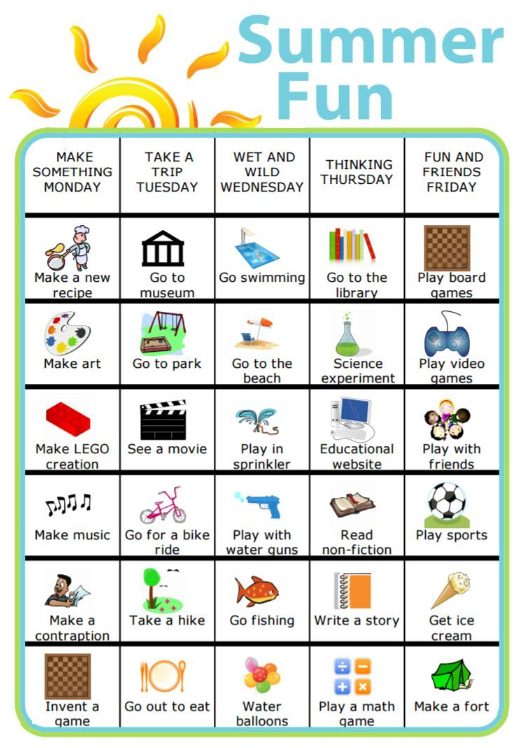 Summer Fun

| MAKE SOMETHING MONDAY | TAKE A TRIP TUESDAY | WET AND WILD WEDNESDAY | THINKING THURSDAY | FUN AND FRIENDS FRIDAY |
|---|---|---|---|---|
| Make a new recipe | Go to museum | Go swimming | Go to the library | Play board games |
| Make art | Go to park | Go to the beach | Science experiment | Play video games |
| Make LEGO creation | See a movie | Play in sprinkler | Educational website | Play with friends |
| Make music | Go for a bike ride | Play with water guns | Read non-fiction | Play sports |
| Make a contraption | Take a hike | Go fishing | Write a story | Get ice cream |
| Invent a game | Go out to eat | Water balloons | Play a math game | Make a fort |